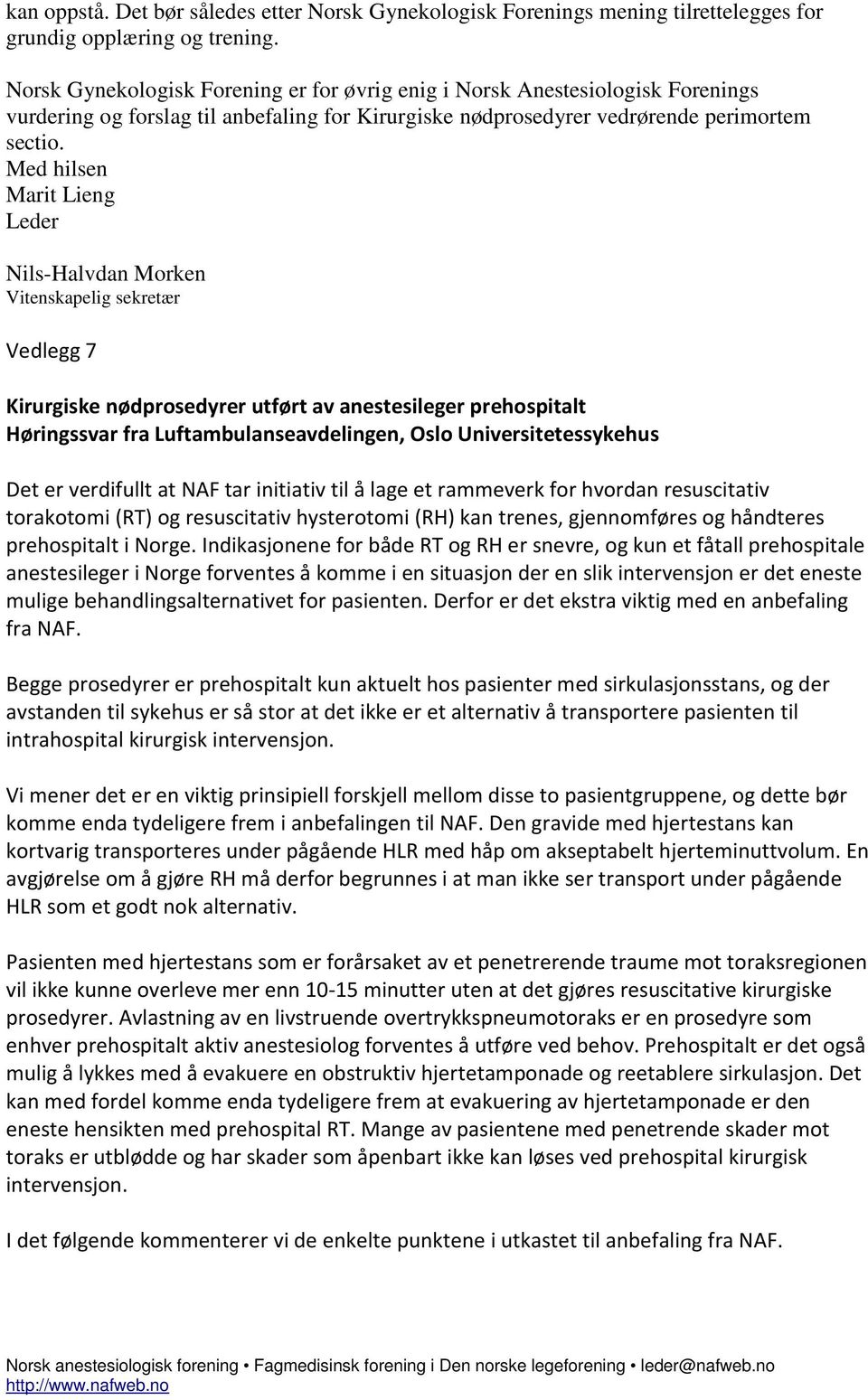 kan oppstå. Det bør således etter Norsk Gynekologisk Forenings mening tilrettelegges for grundig opplæring og trening.

Norsk Gynekologisk Forening er for øvrig enig i Norsk Anestesiologisk Forenings vurdering og forslag til anbefaling for Kirurgiske nødprosedyrer vedrørende perimortem sectio.
Med hilsen
Marit Lieng
Leder

Nils-Halvdan Morken
Vitenskapelig sekretær

Vedlegg 7

Kirurgiske nødprosedyrer utført av anestesileger prehospitalt
Høringssvar fra Luftambulanseavdelingen, Oslo Universitetessykehus

Det er verdifullt at NAF tar initiativ til å lage et rammeverk for hvordan resuscitativ torakotomi (RT) og resuscitativ hysterotomi (RH) kan trenes, gjennomføres og håndteres prehospitalt i Norge. Indikasjonene for både RT og RH er snevre, og kun et fåtall prehospitale anestesileger i Norge forventes å komme i en situasjon der en slik intervensjon er det eneste mulige behandlingsalternativet for pasienten. Derfor er det ekstra viktig med en anbefaling fra NAF.

Begge prosedyrer er prehospitalt kun aktuelt hos pasienter med sirkulasjonsstans, og der avstanden til sykehus er så stor at det ikke er et alternativ å transportere pasienten til intrahospital kirurgisk intervensjon.

Vi mener det er en viktig prinsipiell forskjell mellom disse to pasientgruppene, og dette bør komme enda tydeligere frem i anbefalingen til NAF. Den gravide med hjertestans kan kortvarig transporteres under pågående HLR med håp om akseptabelt hjerteminuttvolum. En avgjørelse om å gjøre RH må derfor begrunnes i at man ikke ser transport under pågående HLR som et godt nok alternativ.

Pasienten med hjertestans som er forårsaket av et penetrerende traume mot toraksregionen vil ikke kunne overleve mer enn 10-15 minutter uten at det gjøres resuscitative kirurgiske prosedyrer. Avlastning av en livstruende overtrykkspneumotoraks er en prosedyre som enhver prehospitalt aktiv anestesiolog forventes å utføre ved behov. Prehospitalt er det også mulig å lykkes med å evakuere en obstruktiv hjertetamponade og reetablere sirkulasjon. Det kan med fordel komme enda tydeligere frem at evakuering av hjertetamponade er den eneste hensikten med prehospital RT. Mange av pasientene med penetrende skader mot toraks er utblødde og har skader som åpenbart ikke kan løses ved prehospital kirurgisk intervensjon.

I det følgende kommenterer vi de enkelte punktene i utkastet til anbefaling fra NAF.

Norsk anestesiologisk forening • Fagmedisinsk forening i Den norske legeforening • leder@nafweb.no
http://www.nafweb.no